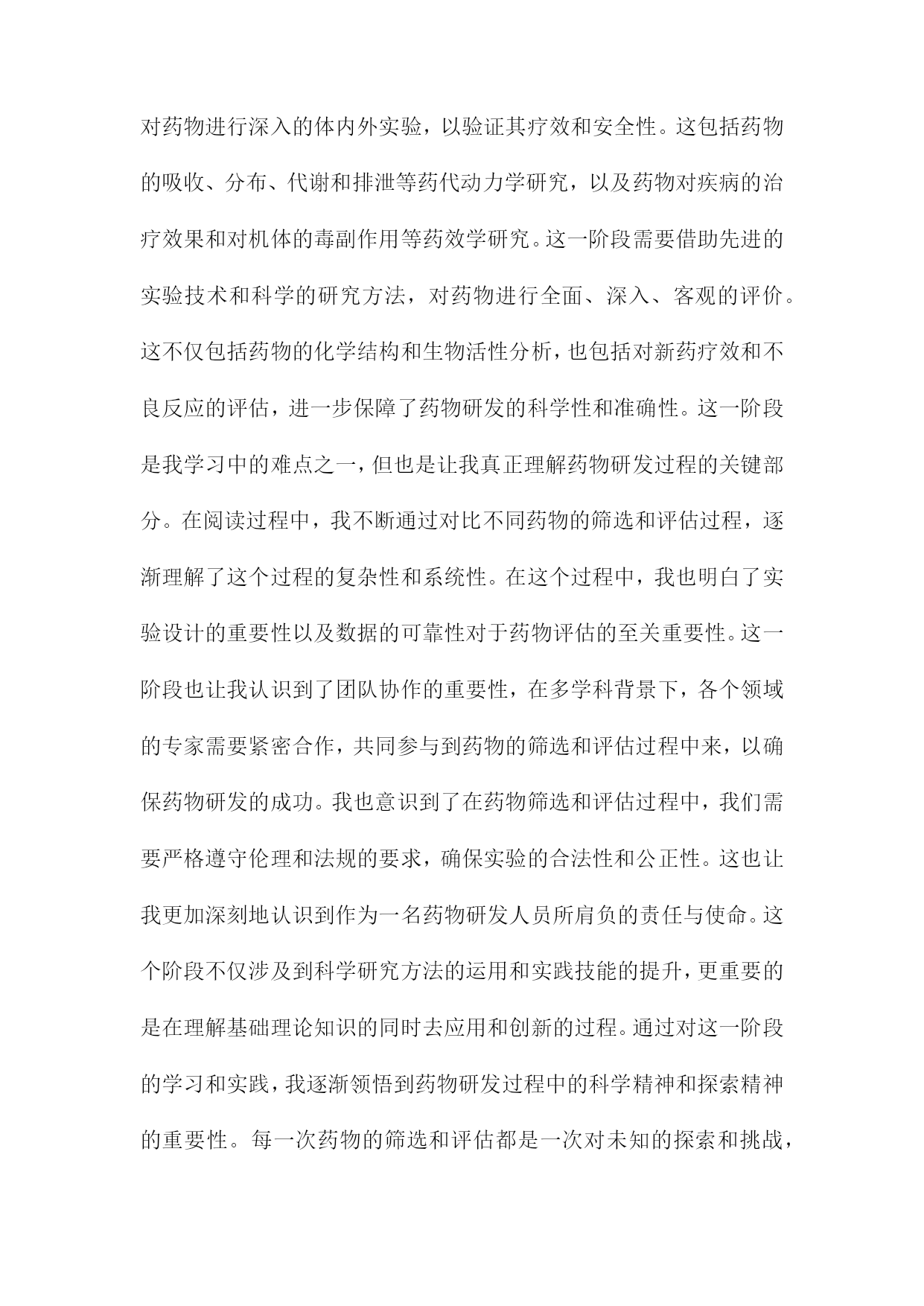 对药物进行深入的体内外实验，以验证其疗效和安全性。这包括药物的吸收、分布、代谢和排泄等药代动力学研究，以及药物对疾病的治疗效果和对机体的毒副作用等药效学研究。这一阶段需要借助先进的实验技术和科学的研究方法，对药物进行全面、深入、客观的评价。这不仅包括药物的化学结构和生物活性分析，也包括对新药疗效和不良反应的评估，进一步保障了药物研发的科学性和准确性。这一阶段是我学习中的难点之一，但也是让我真正理解药物研发过程的关键部分。在阅读过程中，我不断通过对比不同药物的筛选和评估过程，逐渐理解了这个过程的复杂性和系统性。在这个过程中，我也明白了实验设计的重要性以及数据的可靠性对于药物评估的至关重要性。这一阶段也让我认识到了团队协作的重要性，在多学科背景下，各个领域的专家需要紧密合作，共同参与到药物的筛选和评估过程中来，以确保药物研发的成功。我也意识到了在药物筛选和评估过程中，我们需要严格遵守伦理和法规的要求，确保实验的合法性和公正性。这也让我更加深刻地认识到作为一名药物研发人员所肩负的责任与使命。这个阶段不仅涉及到科学研究方法的运用和实践技能的提升，更重要的是在理解基础理论知识的同时去应用和创新的过程。通过对这一阶段的学习和实践，我逐渐领悟到药物研发过程中的科学精神和探索精神的重要性。每一次药物的筛选和评估都是一次对未知的探索和挑战，